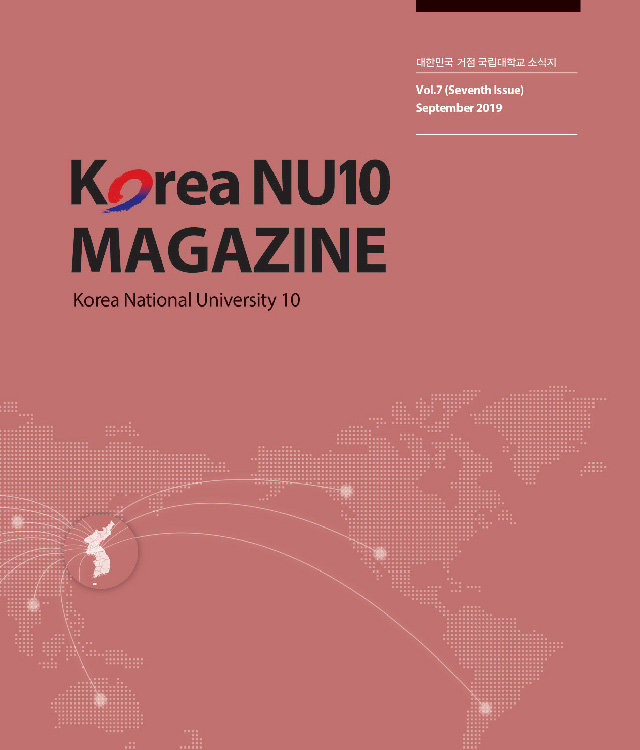 대한민국 거점 국립대학교 소식지

Vol.7 (Seventh Issue)
September 2019

Korea NU10
MAGAZINE

Korea National University 10